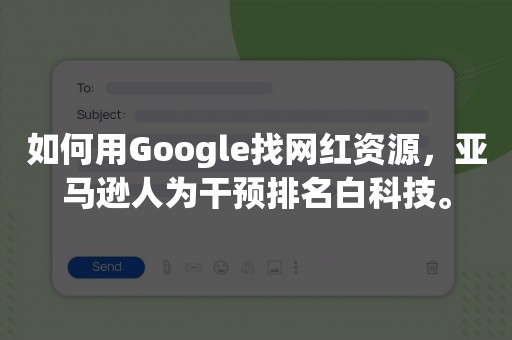 To:

Subject:

如何用Google找网红资源，亚马逊人为干预排名白科技。

Send